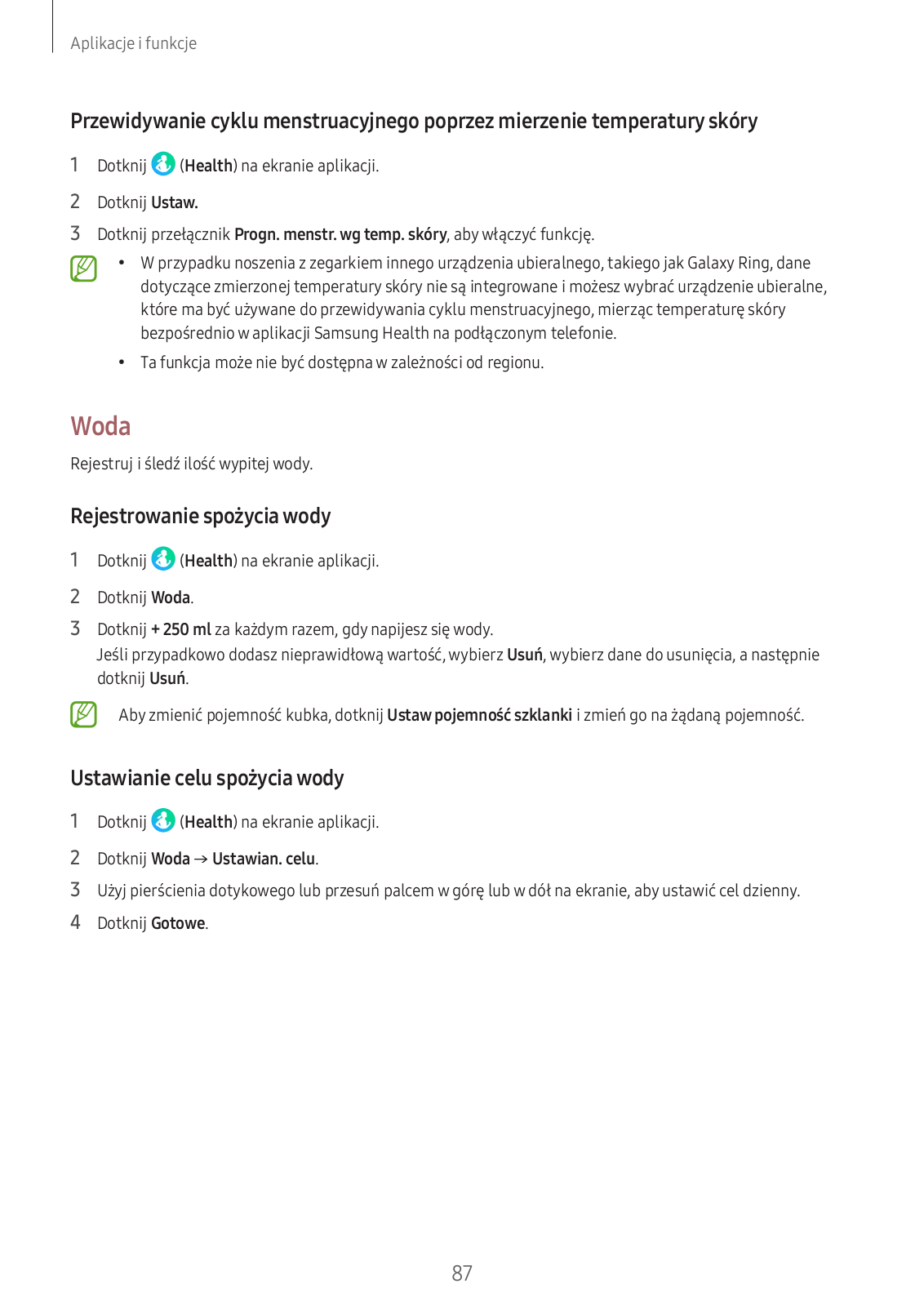 Aplikacje i funkcje

Przewidywanie cyklu menstruacyjnego poprzez mierzenie temperatury skóry

1 Dotknij (Health) na ekranie aplikacji.

2 Dotknij Ustaw.

3 Dotknij przełącznik Progn. menstr. wg temp. skóry, aby włączyć funkcję.

• W przypadku noszenia z zegarkiem innego urządzenia ubieralnego, takiego jak Galaxy Ring, dane dotyczące zmierzonej temperatury skóry nie są integrowane i możesz wybrać urządzenie ubieralne, które ma być używane do przewidywania cyklu menstruacyjnego, mierząc temperaturę skóry bezpośrednio w aplikacji Samsung Health na podłączonym telefonie.

• Ta funkcja może nie być dostępna w zależności od regionu.

Woda

Rejestruj i śledź ilość wypitej wody.

Rejestrowanie spożycia wody

1 Dotknij (Health) na ekranie aplikacji.

2 Dotknij Woda.

3 Dotknij + 250 ml za każdym razem, gdy napijesz się wody.
Jeśli przypadkowo dodasz nieprawidłową wartość, wybierz Usuń, wybierz dane do usunięcia, a następnie dotknij Usuń.

Aby zmienić pojemność kubka, dotknij Ustaw pojemność szklanki i zmień go na żądaną pojemność.

Ustawianie celu spożycia wody

1 Dotknij (Health) na ekranie aplikacji.

2 Dotknij Woda → Ustawian. celu.

3 Użyj pierścienia dotykowego lub przesuń palcem w górę lub w dół na ekranie, aby ustawić cel dzienny.

4 Dotknij Gotowe.

87